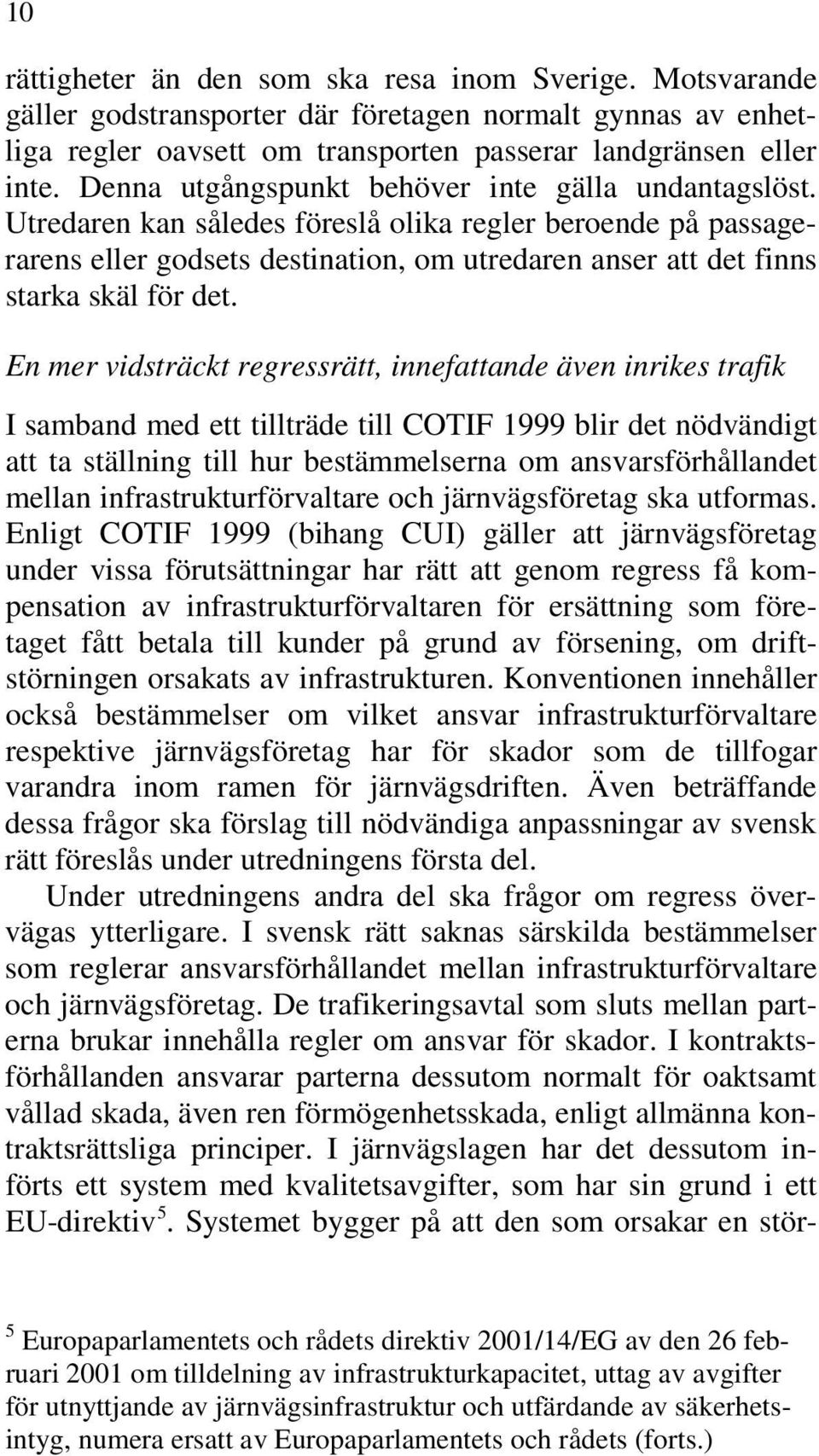 10

rättigheter än den som ska resa inom Sverige. Motsvarande gäller godstransporter där företagen normalt gynnas av enhetliga regler oavsett om transporten passerar landgränsen eller inte. Denna utgångspunkt behöver inte gälla undantagslöst. Utredaren kan således föreslå olika regler beroende på passagerarens eller godsets destination, om utredaren anser att det finns starka skäl för det.

En mer vidsträckt regressrätt, innefattande även inrikes trafik

I samband med ett tillträde till COTIF 1999 blir det nödvändigt att ta ställning till hur bestämmelserna om ansvarsförhållandet mellan infrastrukturförvaltare och järnvägsföretag ska utformas. Enligt COTIF 1999 (bihang CUI) gäller att järnvägsföretag under vissa förutsättningar har rätt att genom regress få kompensation av infrastrukturförvaltaren för ersättning som företaget fått betala till kunder på grund av försening, om driftstörningen orsakats av infrastrukturen. Konventionen innehåller också bestämmelser om vilket ansvar infrastrukturförvaltare respektive järnvägsföretag har för skador som de tillfogar varandra inom ramen för järnvägsdriften. Även beträffande dessa frågor ska förslag till nödvändiga anpassningar av svensk rätt föreslås under utredningens första del.

Under utredningens andra del ska frågor om regress övervägas ytterligare. I svensk rätt saknas särskilda bestämmelser som reglerar ansvarsförhållandet mellan infrastrukturförvaltare och järnvägsföretag. De trafikeringsavtal som sluts mellan parterna brukar innehålla regler om ansvar för skador. I kontraktsförhållanden ansvarar parterna dessutom normalt för oaktsamt vållad skada, även ren förmögenhetsskada, enligt allmänna kontraktsrättsliga principer. I järnvägslagen har det dessutom införts ett system med kvalitetsavgifter, som har sin grund i ett EU-direktiv$^5$. Systemet bygger på att den som orsakar en stör-

$^5$ Europaparlamentets och rådets direktiv 2001/14/EG av den 26 februari 2001 om tilldelning av infrastrukturkapacitet, uttag av avgifter för utnyttjande av järnvägsinfrastruktur och utfärdande av säkerhetsintyg, numera ersatt av Europaparlamentets och rådets (forts.)